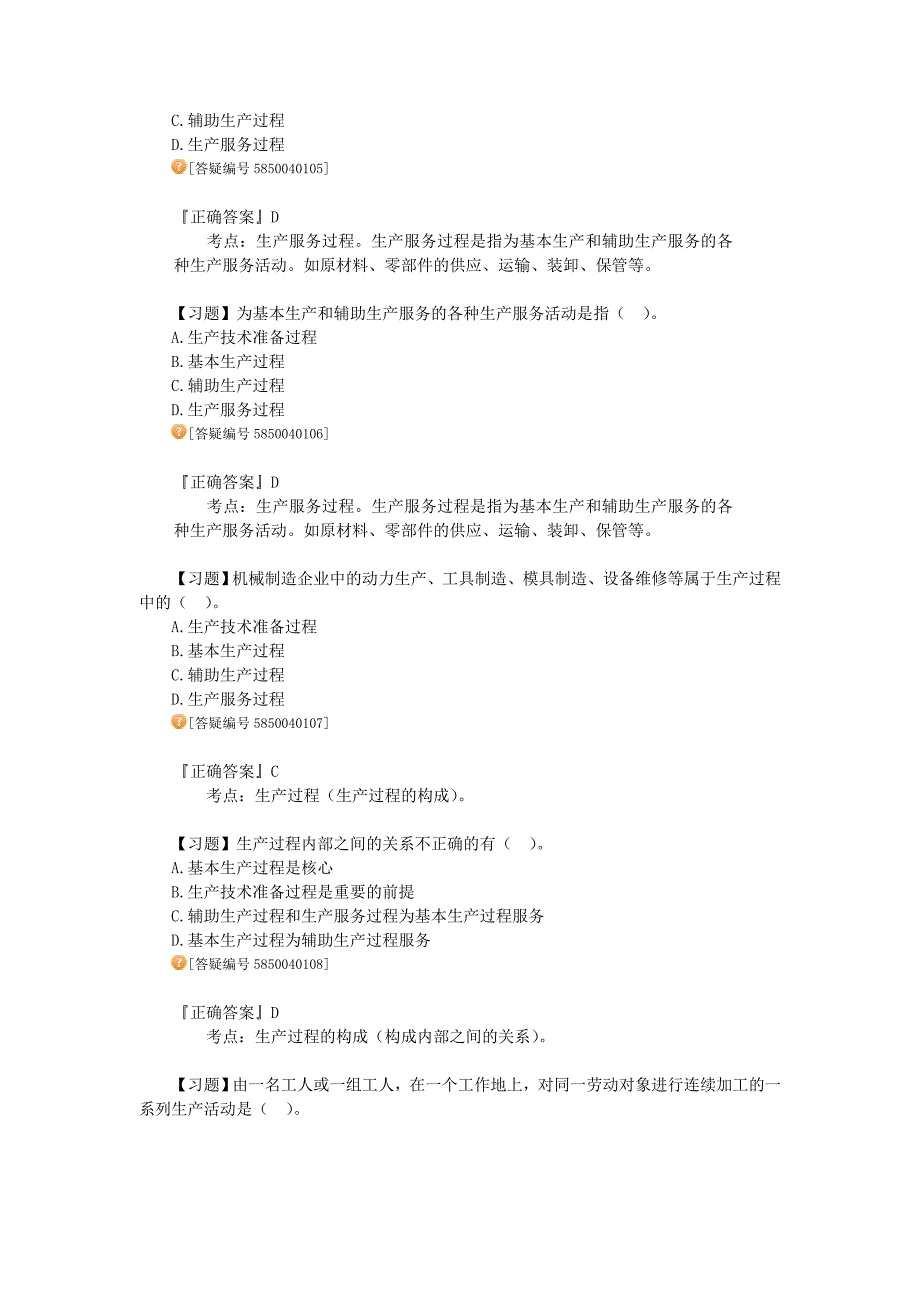 C.辅助生产过程
D.生产服务过程
[答疑编号 5850040105]

『正确答案』D
考点：生产服务过程。生产服务过程是指为基本生产和辅助生产服务的各种生产服务活动。如原材料、零部件的供应、运输、装卸、保管等。

【习题】为基本生产和辅助生产服务的各种生产服务活动是指（ ）。
A.生产技术准备过程
B.基本生产过程
C.辅助生产过程
D.生产服务过程
[答疑编号 5850040106]

『正确答案』D
考点：生产服务过程。生产服务过程是指为基本生产和辅助生产服务的各种生产服务活动。如原材料、零部件的供应、运输、装卸、保管等。

【习题】机械制造企业中的动力生产、工具制造、模具制造、设备维修等属于生产过程中的（ ）。
A.生产技术准备过程
B.基本生产过程
C.辅助生产过程
D.生产服务过程
[答疑编号 5850040107]

『正确答案』C
考点：生产过程（生产过程的构成）。

【习题】生产过程内部之间的关系不正确的有（ ）。
A.基本生产过程是核心
B.生产技术准备过程是重要的前提
C.辅助生产过程和生产服务过程为基本生产过程服务
D.基本生产过程为辅助生产过程服务
[答疑编号 5850040108]

『正确答案』D
考点：生产过程的构成（构成内部之间的关系）。

【习题】由一名工人或一组工人，在一个工作地上，对同一劳动对象进行连续加工的一系列生产活动是（ ）。